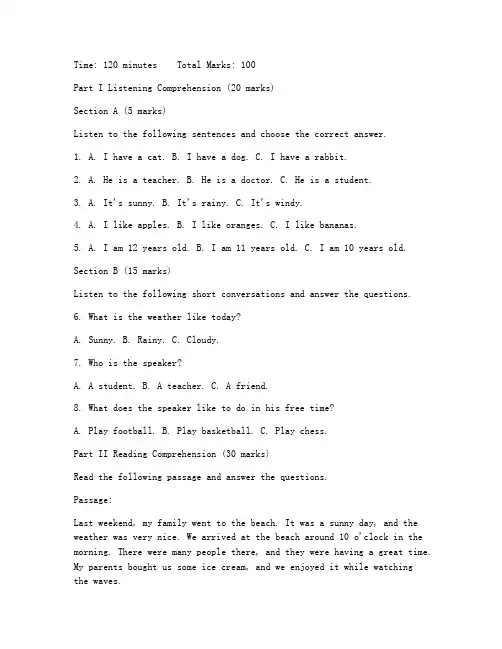 Time: 120 minutes    Total Marks: 100

Part I Listening Comprehension (20 marks)

Section A (5 marks)

Listen to the following sentences and choose the correct answer.

1. A. I have a cat. B. I have a dog. C. I have a rabbit.

2. A. He is a teacher. B. He is a doctor. C. He is a student.

3. A. It's sunny. B. It's rainy. C. It's windy.

4. A. I like apples. B. I like oranges. C. I like bananas.

5. A. I am 12 years old. B. I am 11 years old. C. I am 10 years old.

Section B (15 marks)

Listen to the following short conversations and answer the questions.

6. What is the weather like today?

A. Sunny. B. Rainy. C. Cloudy.

7. Who is the speaker?

A. A student. B. A teacher. C. A friend.

8. What does the speaker like to do in his free time?

A. Play football. B. Play basketball. C. Play chess.

Part II Reading Comprehension (30 marks)

Read the following passage and answer the questions.

Passage:

Last weekend, my family went to the beach. It was a sunny day, and the weather was very nice. We arrived at the beach around 10 o'clock in the morning. There were many people there, and they were having a great time. My parents bought us some ice cream, and we enjoyed it while watching the waves.